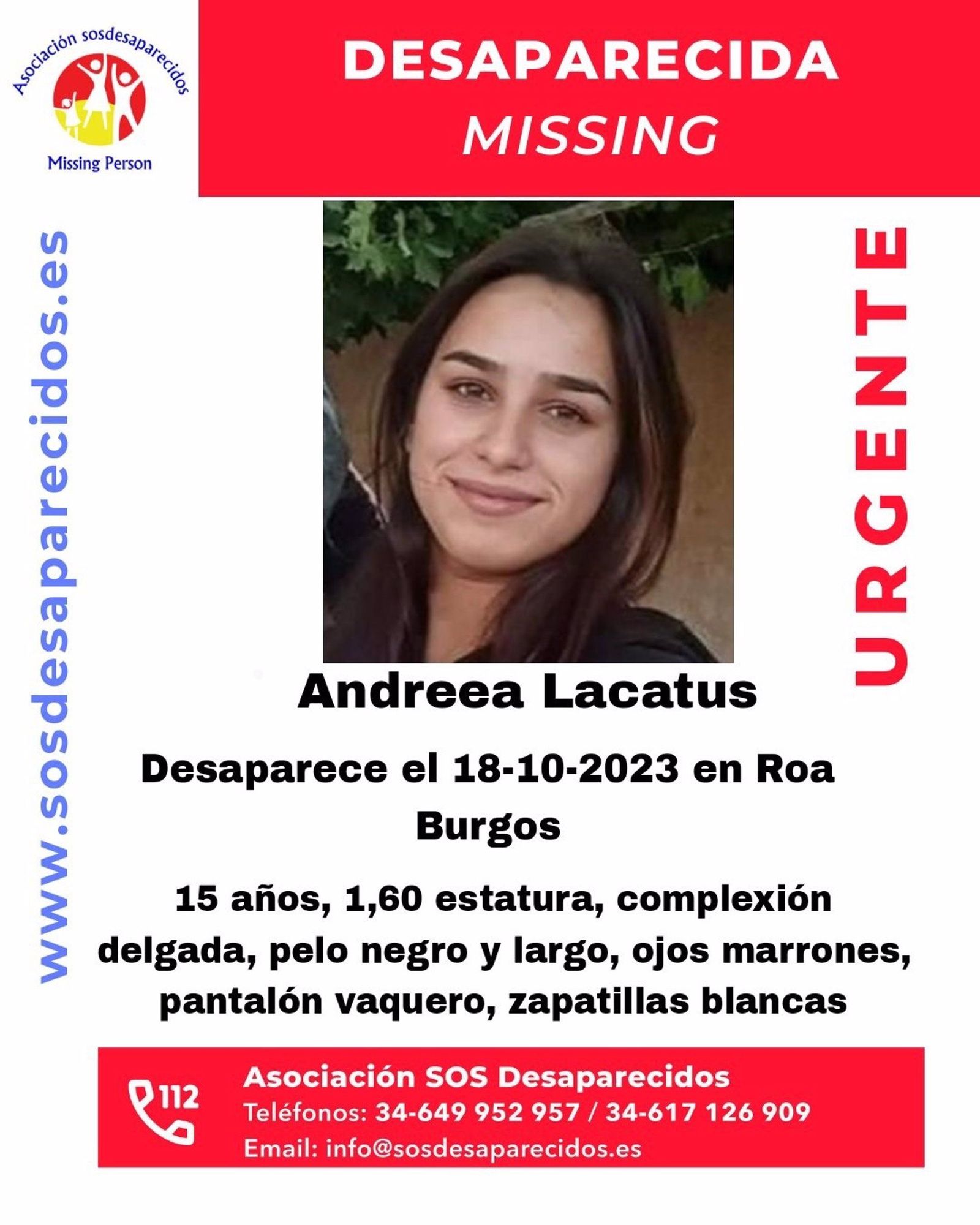 Asociación sosdesaparecidos
Missing Person

DESAPARECIDA
MISSING

www.sosdesaparecidos.es

URGENTE

Andreea Lacatus

Desaparece el 18-10-2023 en Roa
Burgos

15 años, 1,60 estatura, complexión delgada, pelo negro y largo, ojos marrones, pantalón vaquero, zapatillas blancas

112
Asociación SOS Desaparecidos
Teléfonos: 34-649 952 957 / 34-617 126 909
Email: info@sosdesaparecidos.es